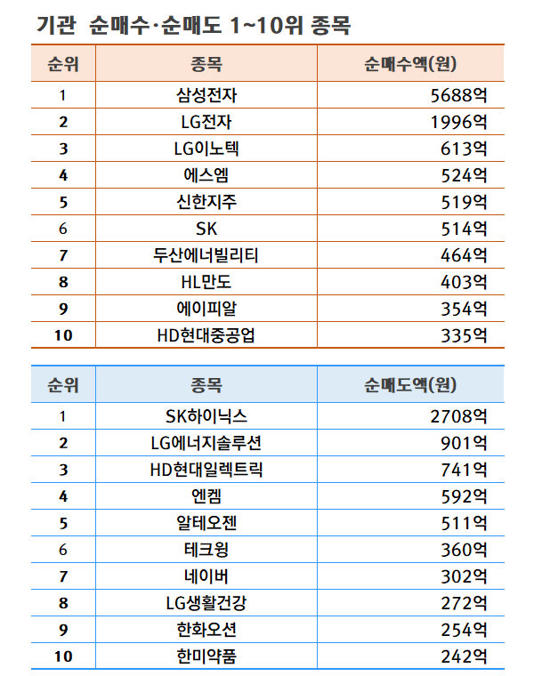 기관 순매수·순매도 1~10위 종목

| 순위 | 종목 | 순매수액(원) |
|---|---|---|
| 1 | 삼성전자 | 5688억 |
| 2 | LG전자 | 1996억 |
| 3 | LG이노텍 | 613억 |
| 4 | 에스엠 | 524억 |
| 5 | 신한지주 | 519억 |
| 6 | SK | 514억 |
| 7 | 두산에너빌리티 | 464억 |
| 8 | HL만도 | 403억 |
| 9 | 에이피알 | 354억 |
| 10 | HD현대중공업 | 335억 |

| 순위 | 종목 | 순매도액(원) |
|---|---|---|
| 1 | SK하이닉스 | 2708억 |
| 2 | LG에너지솔루션 | 901억 |
| 3 | HD현대일렉트릭 | 741억 |
| 4 | 엔켐 | 592억 |
| 5 | 알테오젠 | 511억 |
| 6 | 테크윙 | 360억 |
| 7 | 네이버 | 302억 |
| 8 | LG생활건강 | 272억 |
| 9 | 한화오션 | 254억 |
| 10 | 한미약품 | 242억 |